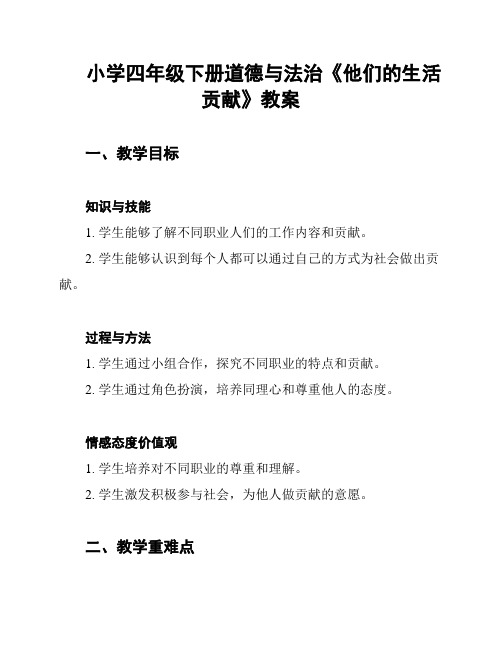 小学四年级下册道德与法治《他们的生活贡献》教案

一、教学目标

知识与技能

1. 学生能够了解不同职业人们的工作内容和贡献。

2. 学生能够认识到每个人都可以通过自己的方式为社会做出贡献。

过程与方法

1. 学生通过小组合作，探究不同职业的特点和贡献。

2. 学生通过角色扮演，培养同理心和尊重他人的态度。

情感态度价值观

1. 学生培养对不同职业的尊重和理解。

2. 学生激发积极参与社会，为他人做贡献的意愿。

二、教学重难点